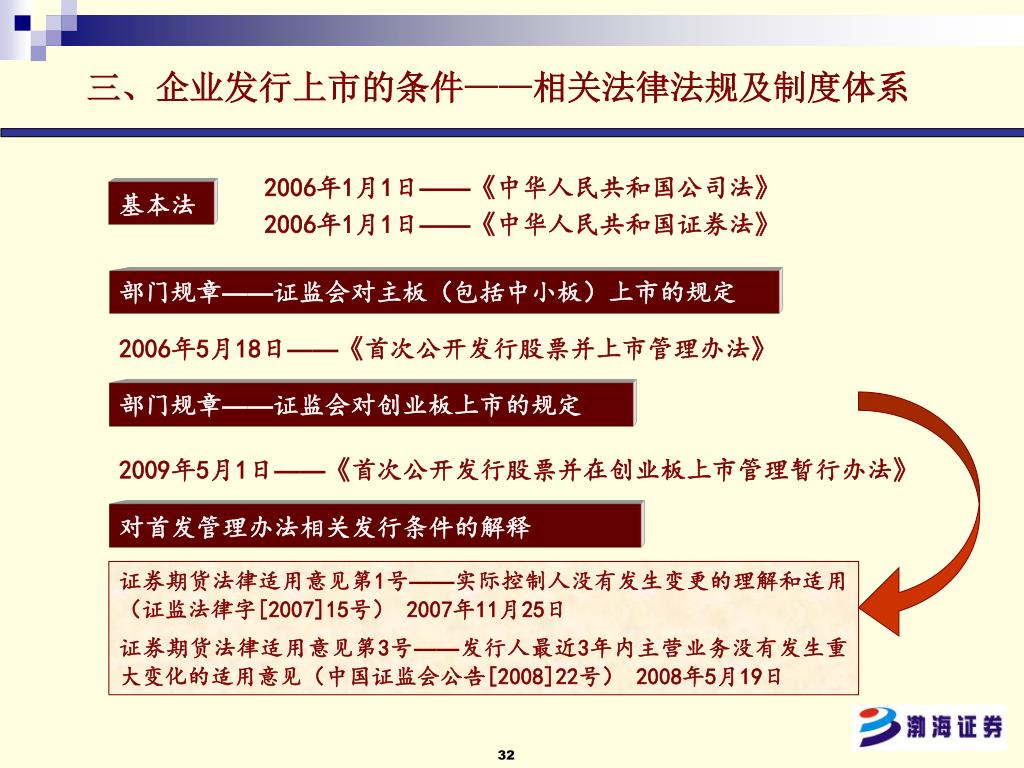 三、企业发行上市的条件——相关法律法规及制度体系

基本法

2006年1月1日——《中华人民共和国公司法》
2006年1月1日——《中华人民共和国证券法》

部门规章——证监会对主板（包括中小板）上市的规定

2006年5月18日——《首次公开发行股票并上市管理办法》

部门规章——证监会对创业板上市的规定

2009年5月1日——《首次公开发行股票并在创业板上市管理暂行办法》

对首发管理办法相关发行条件的解释

证券期货法律适用意见第1号——实际控制人没有发生变更的理解和适用（证监法律字[2007]15号） 2007年11月25日

证券期货法律适用意见第3号——发行人最近3年内主营业务没有发生重大变化的适用意见（中国证监会公告[2008]22号） 2008年5月19日

渤海证券

32